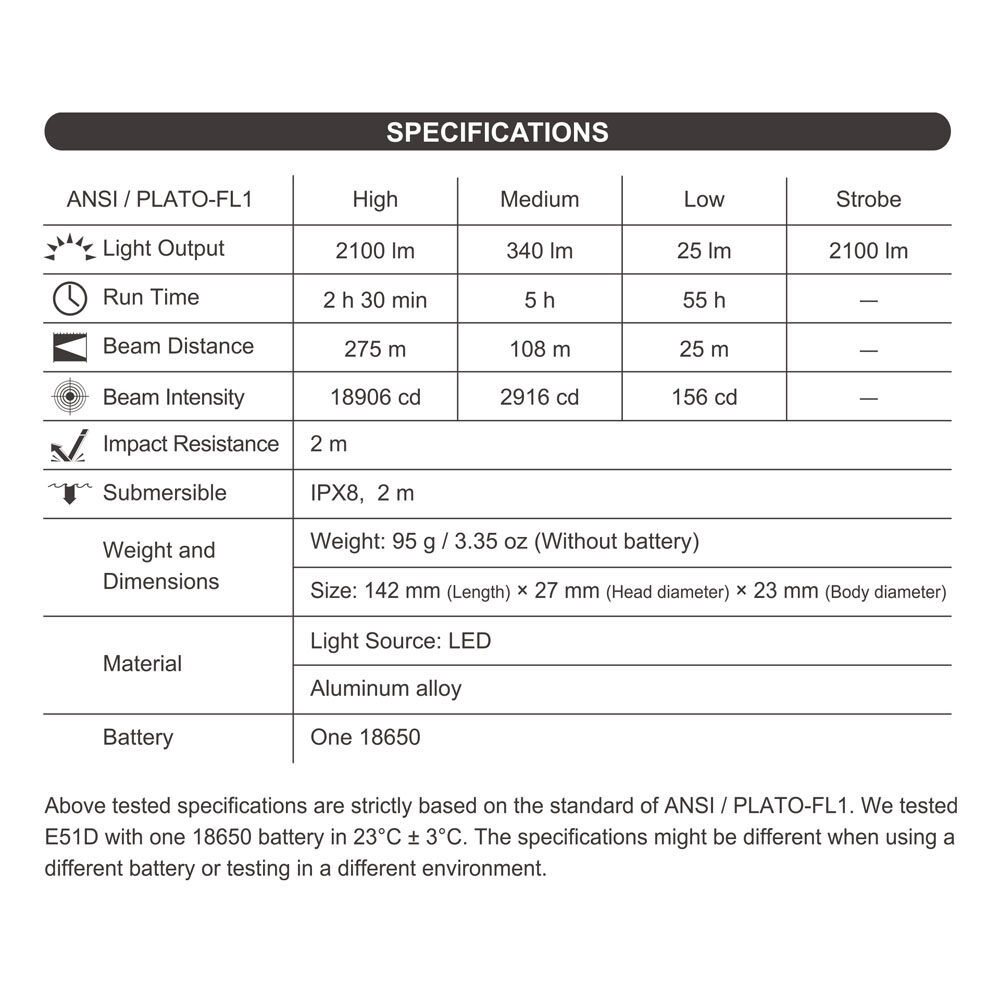 SPECIFICATIONS

| ANSI / PLATO-FL1 | High | Medium | Low | Strobe |
|---|---|---|---|---|
| Light Output | 2100 lm | 340 lm | 25 lm | 2100 lm |
| Run Time | 2 h 30 min | 5 h | 55 h | — |
| Beam Distance | 275 m | 108 m | 25 m | — |
| Beam Intensity | 18906 cd | 2916 cd | 156 cd | — |
| Impact Resistance | 2 m | | | |
| Submersible | IPX8, 2 m | | | |
| Weight and Dimensions | Weight: 95 g / 3.35 oz (Without battery) | | | |
| | Size: 142 mm (Length) × 27 mm (Head diameter) × 23 mm (Body diameter) | | | |
| Material | Light Source: LED | | | |
| | Aluminum alloy | | | |
| Battery | One 18650 | | | |

Above tested specifications are strictly based on the standard of ANSI / PLATO-FL1. We tested E51D with one 18650 battery in 23°C ± 3°C. The specifications might be different when using a different battery or testing in a different environment.